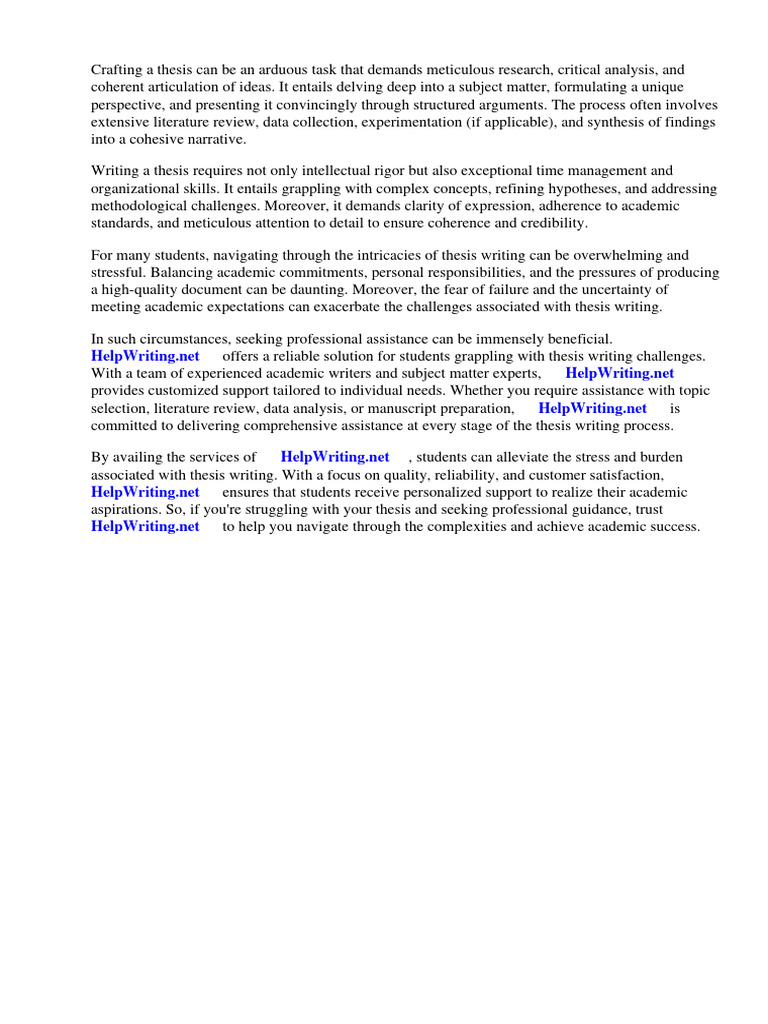 Crafting a thesis can be an arduous task that demands meticulous research, critical analysis, and coherent articulation of ideas. It entails delving deep into a subject matter, formulating a unique perspective, and presenting it convincingly through structured arguments. The process often involves extensive literature review, data collection, experimentation (if applicable), and synthesis of findings into a cohesive narrative.

Writing a thesis requires not only intellectual rigor but also exceptional time management and organizational skills. It entails grappling with complex concepts, refining hypotheses, and addressing methodological challenges. Moreover, it demands clarity of expression, adherence to academic standards, and meticulous attention to detail to ensure coherence and credibility.

For many students, navigating through the intricacies of thesis writing can be overwhelming and stressful. Balancing academic commitments, personal responsibilities, and the pressures of producing a high-quality document can be daunting. Moreover, the fear of failure and the uncertainty of meeting academic expectations can exacerbate the challenges associated with thesis writing.

In such circumstances, seeking professional assistance can be immensely beneficial. HelpWriting.net offers a reliable solution for students grappling with thesis writing challenges. With a team of experienced academic writers and subject matter experts, HelpWriting.net provides customized support tailored to individual needs. Whether you require assistance with topic selection, literature review, data analysis, or manuscript preparation, HelpWriting.net is committed to delivering comprehensive assistance at every stage of the thesis writing process.

By availing the services of HelpWriting.net , students can alleviate the stress and burden associated with thesis writing. With a focus on quality, reliability, and customer satisfaction, HelpWriting.net ensures that students receive personalized support to realize their academic aspirations. So, if you're struggling with your thesis and seeking professional guidance, trust HelpWriting.net to help you navigate through the complexities and achieve academic success.